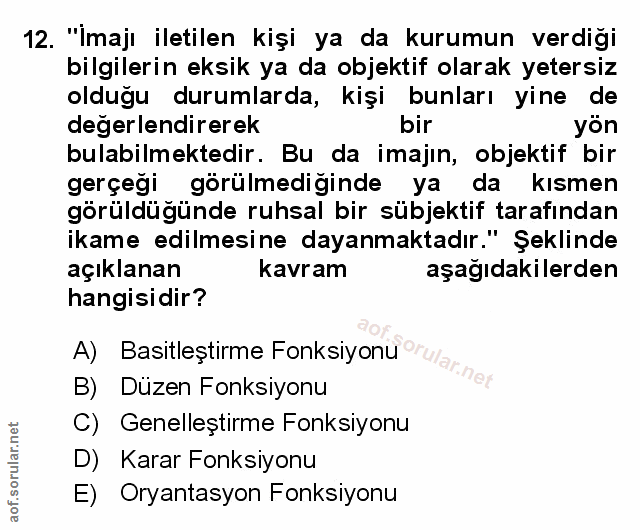 12. "İmajı iletilen kişi ya da kurumun verdiği bilgilerin eksik ya da objektif olarak yetersiz olduğu durumlarda, kişi bunları yine de değerlendirerek bir yön bulabilmektedir. Bu da imajın, objektif bir gerçeği görülmediğinde ya da kısmen görüldüğünde ruhsal bir sübjektif tarafından ikame edilmesine dayanmaktadır." Şeklinde açıklanan kavram aşağıdakilerden hangisidir?

A) Basitleştirme Fonksiyonu
B) Düzen Fonksiyonu
C) Genelleştirme Fonksiyonu
D) Karar Fonksiyonu
E) Oryantasyon Fonksiyonu

aof.sorular.net